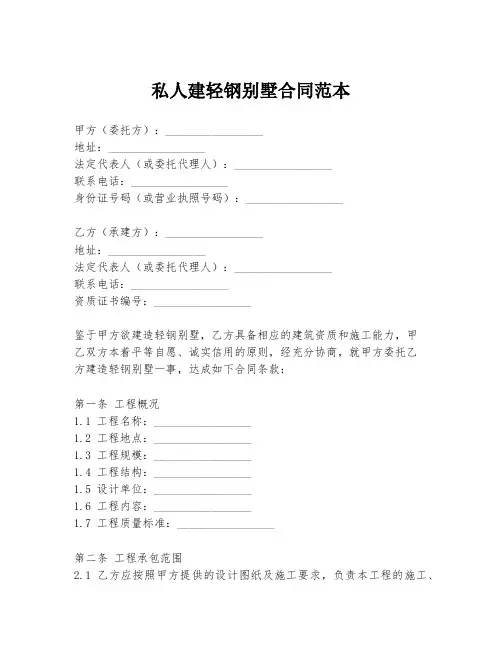 私人建轻钢别墅合同范本

甲方（委托方）：________________
地址：________________
法定代表人（或委托代理人）：________________
联系电话：________________
身份证号码（或营业执照号码）：________________

乙方（承建方）：________________
地址：________________
法定代表人（或委托代理人）：________________
联系电话：________________
资质证书编号：________________

鉴于甲方欲建造轻钢别墅，乙方具备相应的建筑资质和施工能力，甲乙双方本着平等自愿、诚实信用的原则，经充分协商，就甲方委托乙方建造轻钢别墅一事，达成如下合同条款：

第一条 工程概况
1.1 工程名称：________________
1.2 工程地点：________________
1.3 工程规模：________________
1.4 工程结构：________________
1.5 设计单位：________________
1.6 工程内容：________________
1.7 工程质量标准：________________

第二条 工程承包范围
2.1 乙方应按照甲方提供的设计图纸及施工要求，负责本工程的施工、